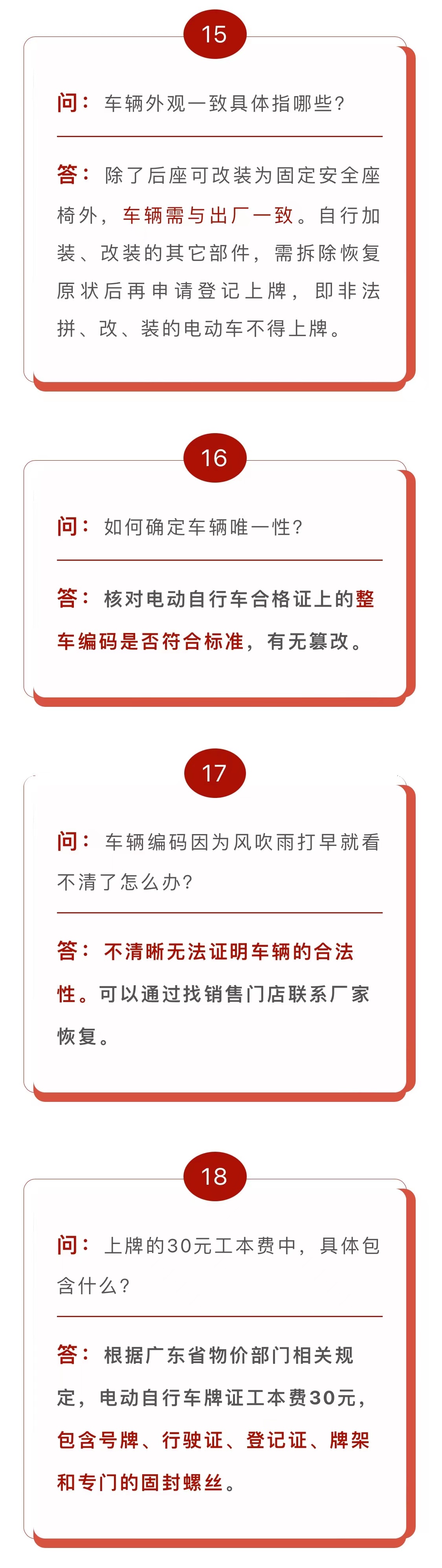 15

问：车辆外观一致具体指哪些？

答：除了后座可改装为固定安全座椅外，车辆需与出厂一致。自行加装、改装的其它部件，需拆除恢复原状后再申请登记上牌，即非法拼、改、装的电动车不得上牌。

16

问：如何确定车辆唯一性？

答：核对电动自行车合格证上的整车编码是否符合标准，有无篡改。

17

问：车辆编码因为风吹雨打早就看不清了怎么办？

答：不清晰无法证明车辆的合法性。可以通过找销售门店联系厂家恢复。

18

问：上牌的30元工本费中，具体包含什么？

答：根据广东省物价部门相关规定，电动自行车牌证工本费30元，包含号牌、行驶证、登记证、牌架和专门的固封螺丝。